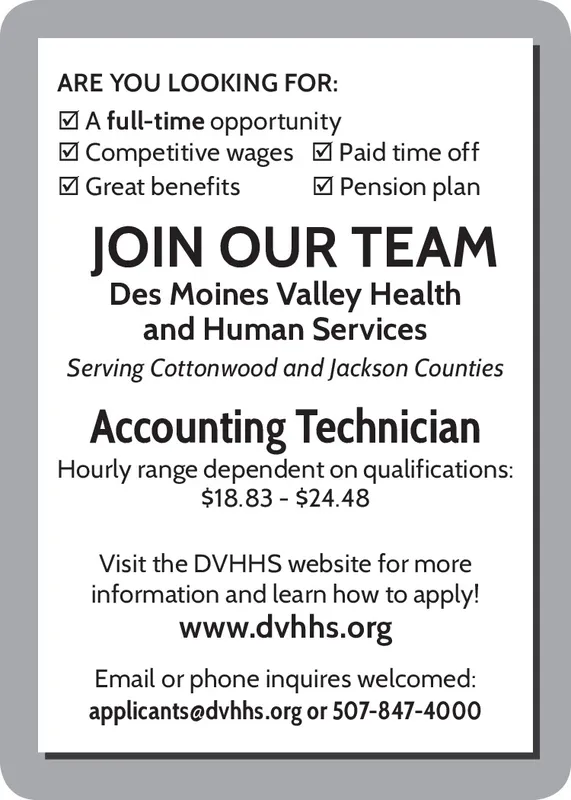 ARE YOU LOOKING FOR:

☑ A full-time opportunity
☑ Competitive wages ☑ Paid time off
☑ Great benefits ☑ Pension plan

JOIN OUR TEAM

Des Moines Valley Health and Human Services

Serving Cottonwood and Jackson Counties

Accounting Technician

Hourly range dependent on qualifications: \$18.83 - \$24.48

Visit the DVHHS website for more information and learn how to apply!

www.dvhhs.org

Email or phone inquires welcomed:
applicants@dvhhs.org or 507-847-4000